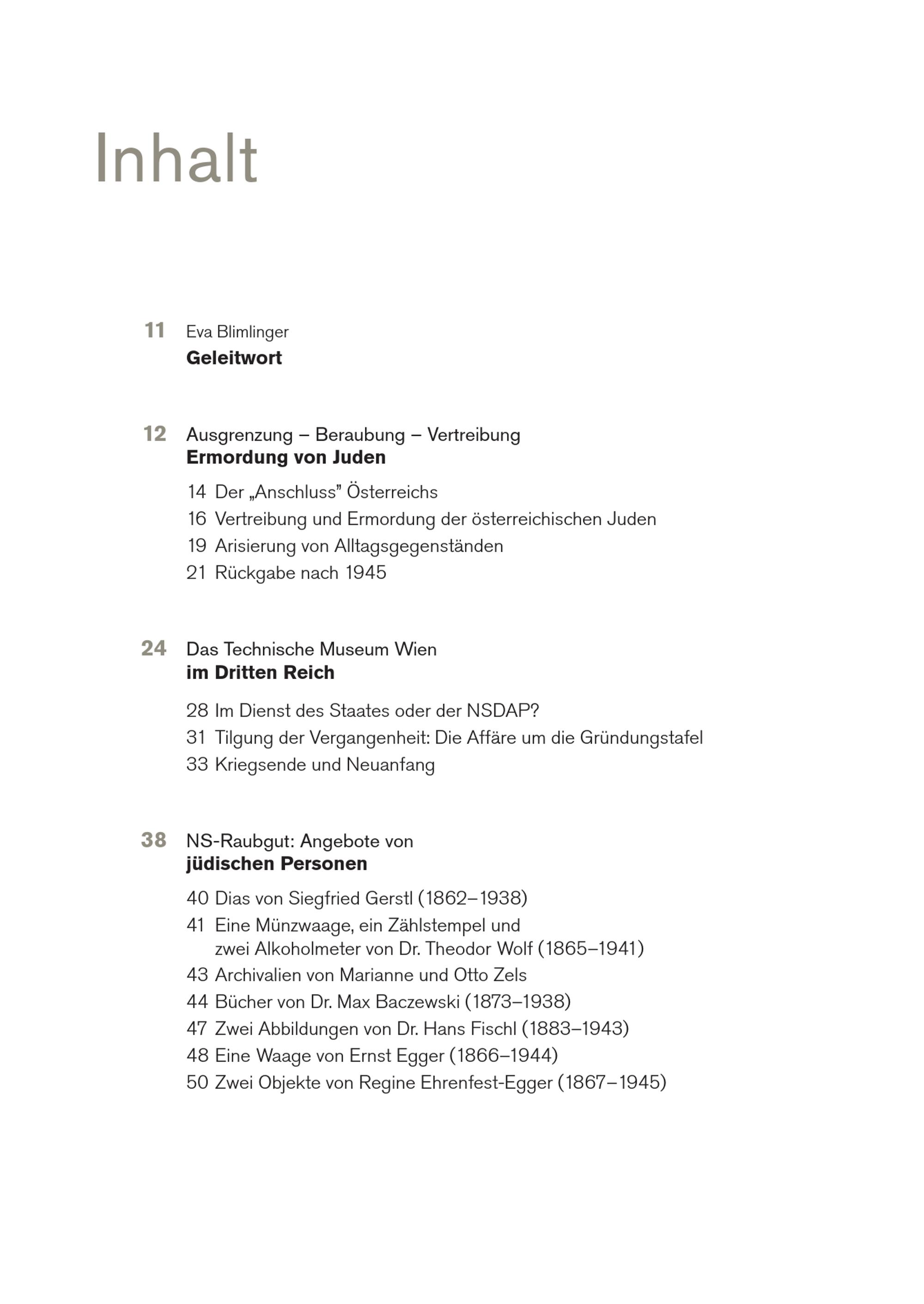 Inhalt

11 Eva Blimlinger
Geleitwort

12 Ausgrenzung – Beraubung – Vertreibung
Ermordung von Juden

14 Der „Anschluss" Österreichs
16 Vertreibung und Ermordung der österreichischen Juden
19 Arisierung von Alltagsgegenständen
21 Rückgabe nach 1945

24 Das Technische Museum Wien
im Dritten Reich

28 Im Dienst des Staates oder der NSDAP?
31 Tilgung der Vergangenheit: Die Affäre um die Gründungstafel
33 Kriegsende und Neuanfang

38 NS-Raubgut: Angebote von
jüdischen Personen

40 Dias von Siegfried Gerstl (1862–1938)
41 Eine Münzwaage, ein Zählstempel und zwei Alkoholmeter von Dr. Theodor Wolf (1865–1941)
43 Archivalien von Marianne und Otto Zels
44 Bücher von Dr. Max Baczewski (1873–1938)
47 Zwei Abbildungen von Dr. Hans Fischl (1883–1943)
48 Eine Waage von Ernst Egger (1866–1944)
50 Zwei Objekte von Regine Ehrenfest-Egger (1867–1945)